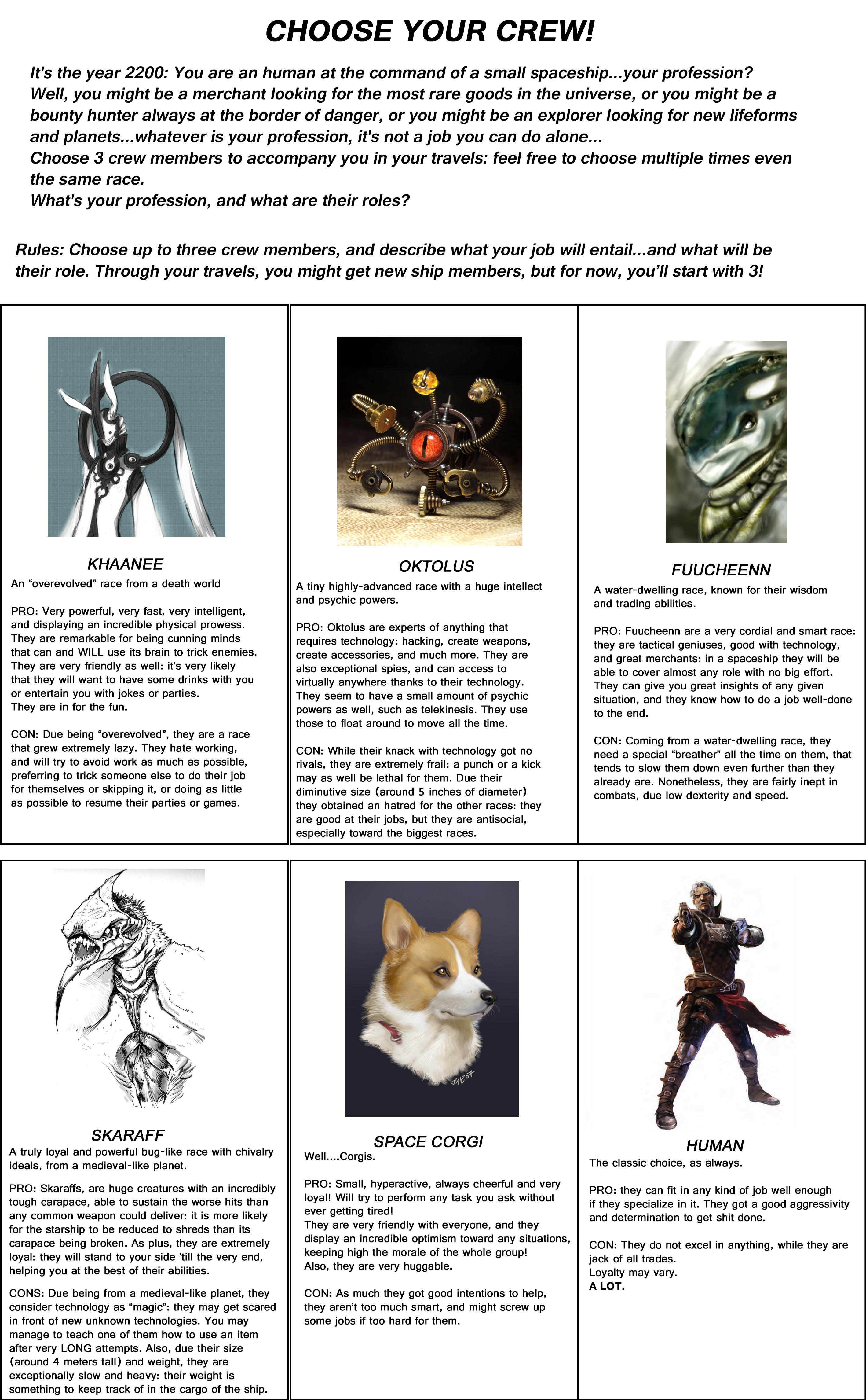 CHOOSE YOUR CREW!

It's the year 2200: You are an human at the command of a small spaceship...your profession? Well, you might be a merchant looking for the most rare goods in the universe, or you might be a bounty hunter always at the border of danger, or you might be an explorer looking for new lifeforms and planets...whatever is your profession, it's not a job you can do alone...
Choose 3 crew members to accompany you in your travels: feel free to choose multiple times even the same race.
What's your profession, and what are their roles?

Rules: Choose up to three crew members, and describe what your job will entail...and what will be their role. Through your travels, you might get new ship members, but for now, you'll start with 3!

KHAANEE
An "overevolved" race from a death world

PRO: Very powerful, very fast, very intelligent, and displaying an incredible physical prowess. They are remarkable for being cunning minds that can and WILL use its brain to trick enemies. They are very friendly as well: it's very likely that they will want to have some drinks with you or entertain you with jokes or parties.
They are in for the fun.

CON: Due being "overevolved", they are a race that grew extremely lazy. They hate working, and will try to avoid work as much as possible, preferring to trick someone else to do their job for themselves or skipping it, or doing as little as possible to resume their parties or games.

OKTOLUS
A tiny highly-advanced race with a huge intellect and psychic powers.

PRO: Oktolus are experts of anything that requires technology: hacking, create weapons, create accessories, and much more. They are also exceptional spies, and can access to virtually anywhere thanks to their technology. They seem to have a small amount of psychic powers as well, such as telekinesis. They use those to float around to move all the time.

CON: While their knack with technology got no rivals, they are extremely frail: a punch or a kick may as well be lethal for them. Due their diminutive size (around 5 inches of diameter) they obtained an hatred for the other races: they are good at their jobs, but they are antisocial, especially toward the biggest races.

FUUCHEENN
A water-dwelling race, known for their wisdom and trading abilities.

PRO: Fuucheenn are a very cordial and smart race: they are tactical geniuses, good with technology, and great merchants: in a spaceship they will be able to cover almost any role with no big effort. They can give you great insights of any given situation, and they know how to do a job well-done to the end.

CON: Coming from a water-dwelling race, they need a special "breather" all the time on them, that tends to slow them down even further than they already are. Nonetheless, they are fairly inept in combats, due low dexterity and speed.

SKARAFF
A truly loyal and powerful bug-like race with chivalry ideals, from a medieval-like planet.

PRO: Skaraffs, are huge creatures with an incredibly tough carapace, able to sustain the worse hits than any common weapon could deliver: it is more likely for the starship to be reduced to shreds than its carapace being broken. As plus, they are extremely loyal: they will stand to your side 'till the very end, helping you at the best of their abilities.

CONS: Due being from a medieval-like planet, they consider technology as "magic": they may get scared in front of new unknown technologies. You may manage to teach one of them how to use an item after very LONG attempts. Also, due their size (around 4 meters tall) and weight, they are exceptionally slow and heavy: their weight is something to keep track of in the cargo of the ship.

SPACE CORGI
Well....Corgis.

PRO: Small, hyperactive, always cheerful and very loyal! Will try to perform any task you ask without ever getting tired!
They are very friendly with everyone, and they display an incredible optimism toward any situations, keeping high the morale of the whole group!
Also, they are very huggable.

CON: As much they got good intentions to help, they aren't too much smart, and might screw up some jobs if too hard for them.

HUMAN
The classic choice, as always.

PRO: they can fit in any kind of job well enough if they specialize in it. They got a good aggressivity and determination to get shit done.

CON: They do not excel in anything, while they are jack of all trades.
Loyalty may vary.
A LOT.